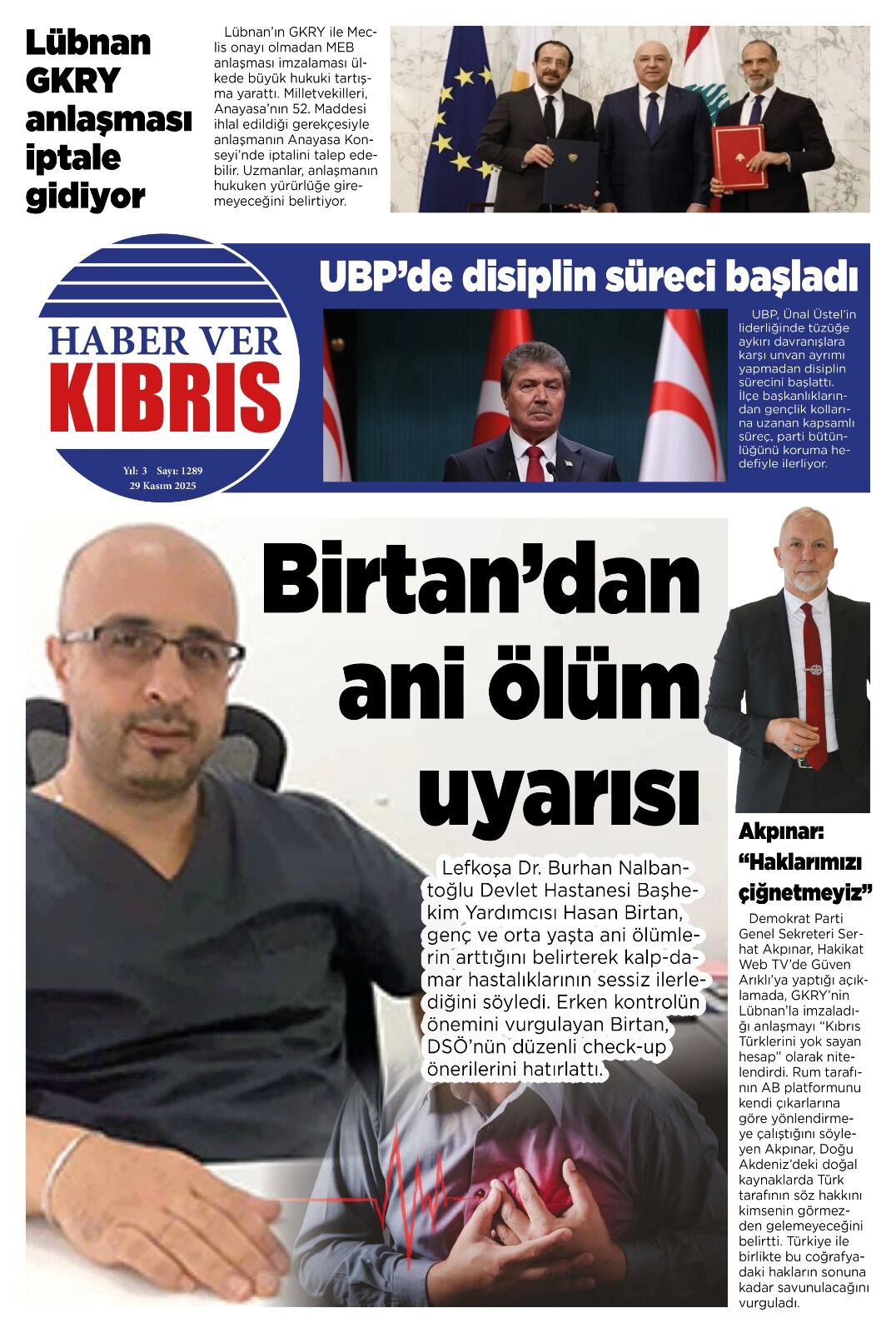 Lübnan GKRY anlaşması iptale gidiyor

Lübnan'ın GKRY ile Meclis onayı olmadan MEB anlaşması imzalaması ülkede büyük hukuki tartışma yarattı. Milletvekilleri, Anayasa'nın 52. Maddesi ihlal edildiği gerekçesiyle anlaşmanın Anayasa Konseyi'nde iptalini talep edebilir. Uzmanlar, anlaşmanın hukuken yürürlüğe giremeyeceğini belirtiyor.

HABER VER KIBRIS

Yıl: 3 Sayı: 1289
29 Kasım 2025

UBP'de disiplin süreci başladı

UBP, Ünal Üstel'in liderliğinde tüzüğe aykırı davranışlara karşı unvan ayrımı yapmadan disiplin sürecini başlattı. İlçe başkanlıklarından gençlik kollarına uzanan kapsamlı süreç, parti bütünlüğünü koruma hedefiyle ilerliyor.

Birtan'dan ani ölüm uyarısı

Lefkoşa Dr. Burhan Nalbantoğlu Devlet Hastanesi Başhekim Yardımcısı Hasan Birtan, genç ve orta yaşta ani ölümlerin arttığını belirterek kalp-damar hastalıklarının sessiz ilerlediğini söyledi. Erken kontrolün önemini vurgulayan Birtan, DSÖ'nün düzenli check-up önerilerini hatırlattı.

Akpınar: "Haklarımızı çiğnetmeyiz"

Demokrat Parti Genel Sekreteri Serhat Akpınar, Hakikat Web TV'de Güven Arıklı'ya yaptığı açıklamada, GKRY'nin Lübnan'la imzaladığı anlaşmayı "Kıbrıs Türklerini yok sayan hesap" olarak nitelendirdi. Rum tarafının AB platformunu kendi çıkarlarına göre yönlendirmeye çalıştığını söyleyen Akpınar, Doğu Akdeniz'deki doğal kaynaklarda Türk tarafının söz hakkını kimsenin görmezden gelemeyeceğini belirtti. Türkiye ile birlikte bu coğrafyadaki hakların sonuna kadar savunulacağını vurguladı.